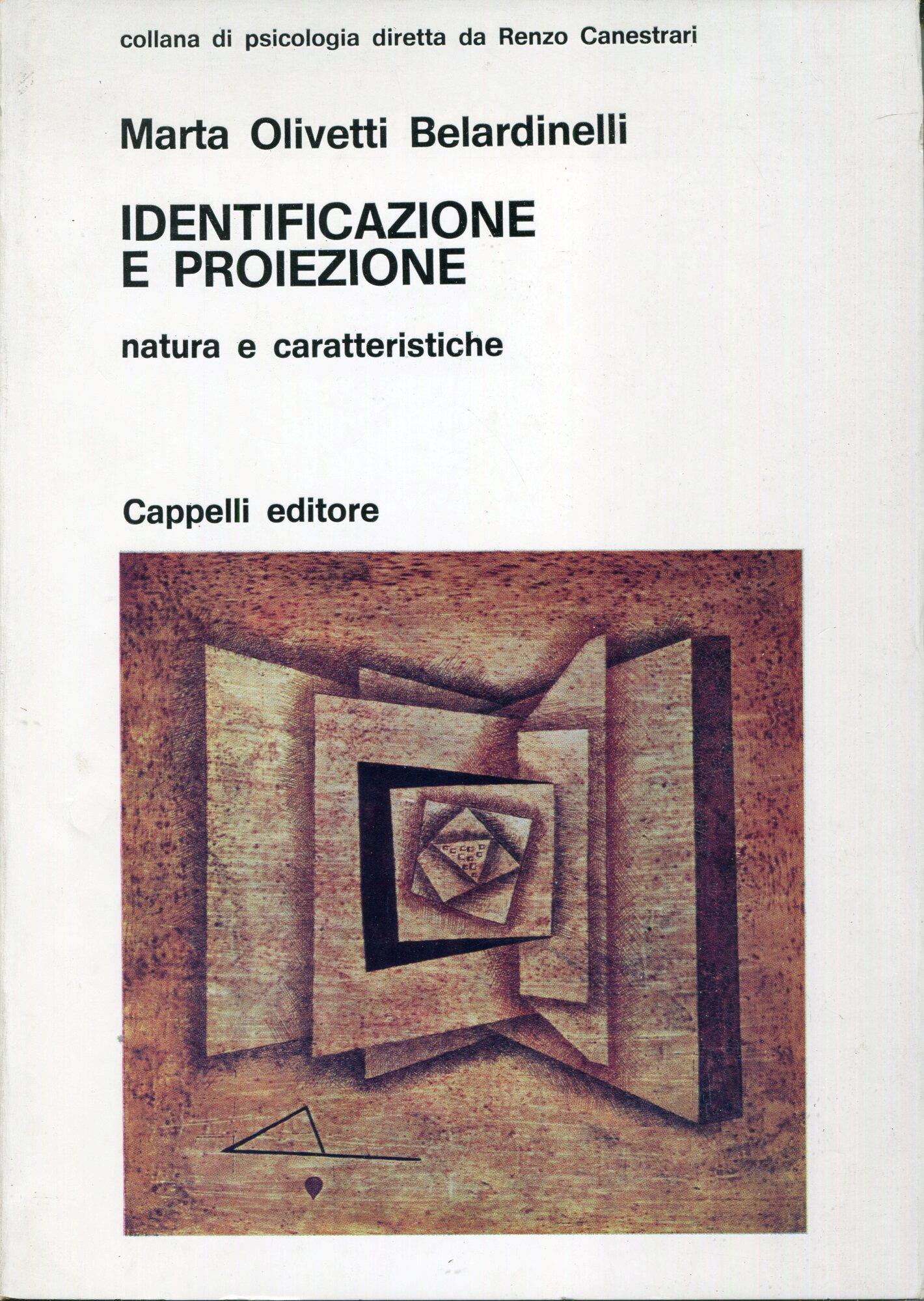 collana di psicologia diretta da Renzo Canestrari

Marta Olivetti Belardinelli

IDENTIFICAZIONE
E PROIEZIONE

natura e caratteristiche

Cappelli editore